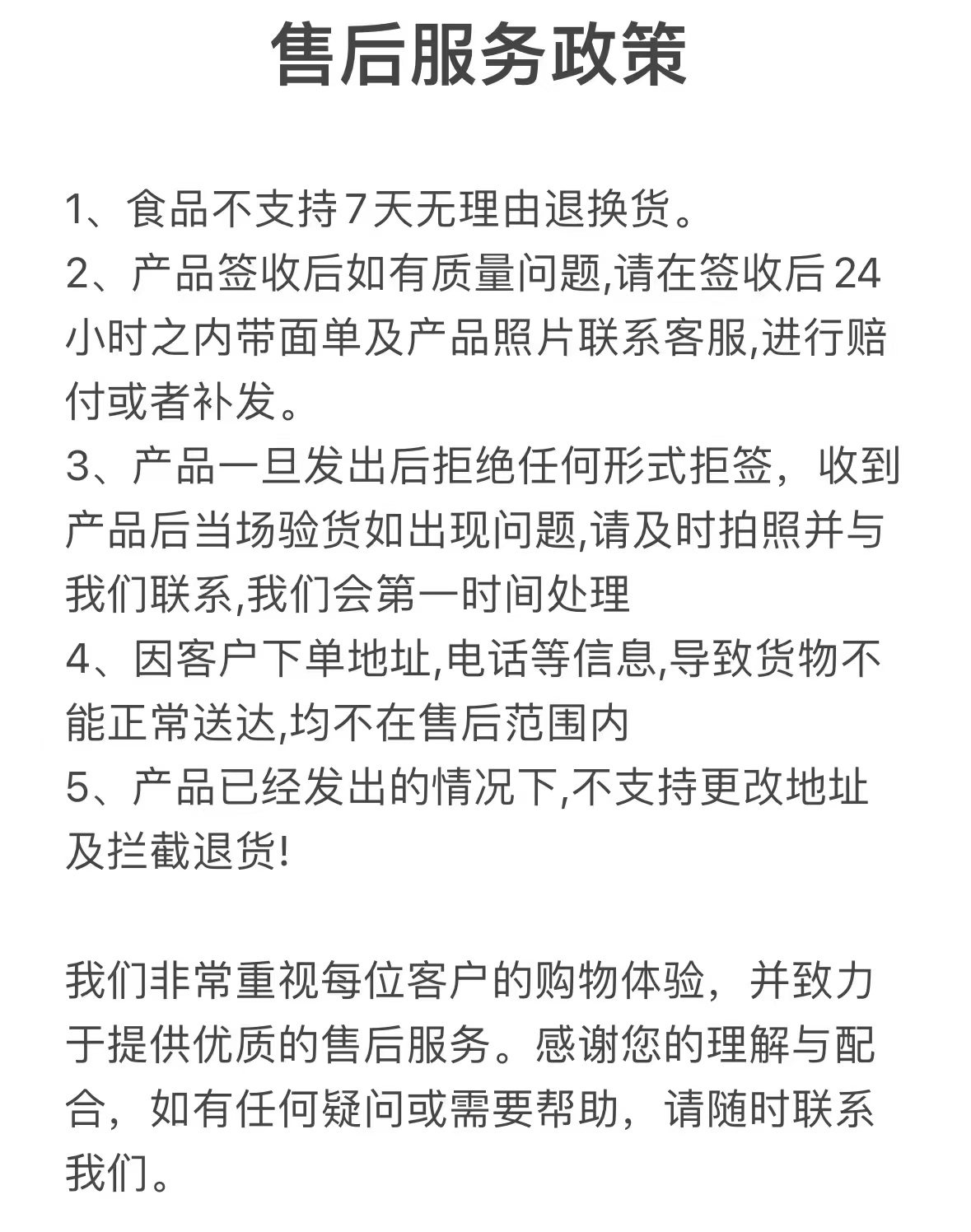 售后服务政策

1、食品不支持7天无理由退换货。
2、产品签收后如有质量问题,请在签收后24小时之内带面单及产品照片联系客服,进行赔付或者补发。
3、产品一旦发出后拒绝任何形式拒签，收到产品后当场验货如出现问题,请及时拍照并与我们联系,我们会第一时间处理
4、因客户下单地址,电话等信息,导致货物不能正常送达,均不在售后范围内
5、产品已经发出的情况下,不支持更改地址及拦截退货!

我们非常重视每位客户的购物体验，并致力于提供优质的售后服务。感谢您的理解与配合，如有任何疑问或需要帮助，请随时联系我们。